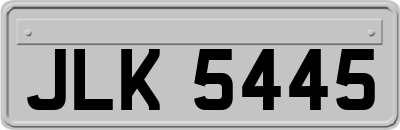 JLK 5445